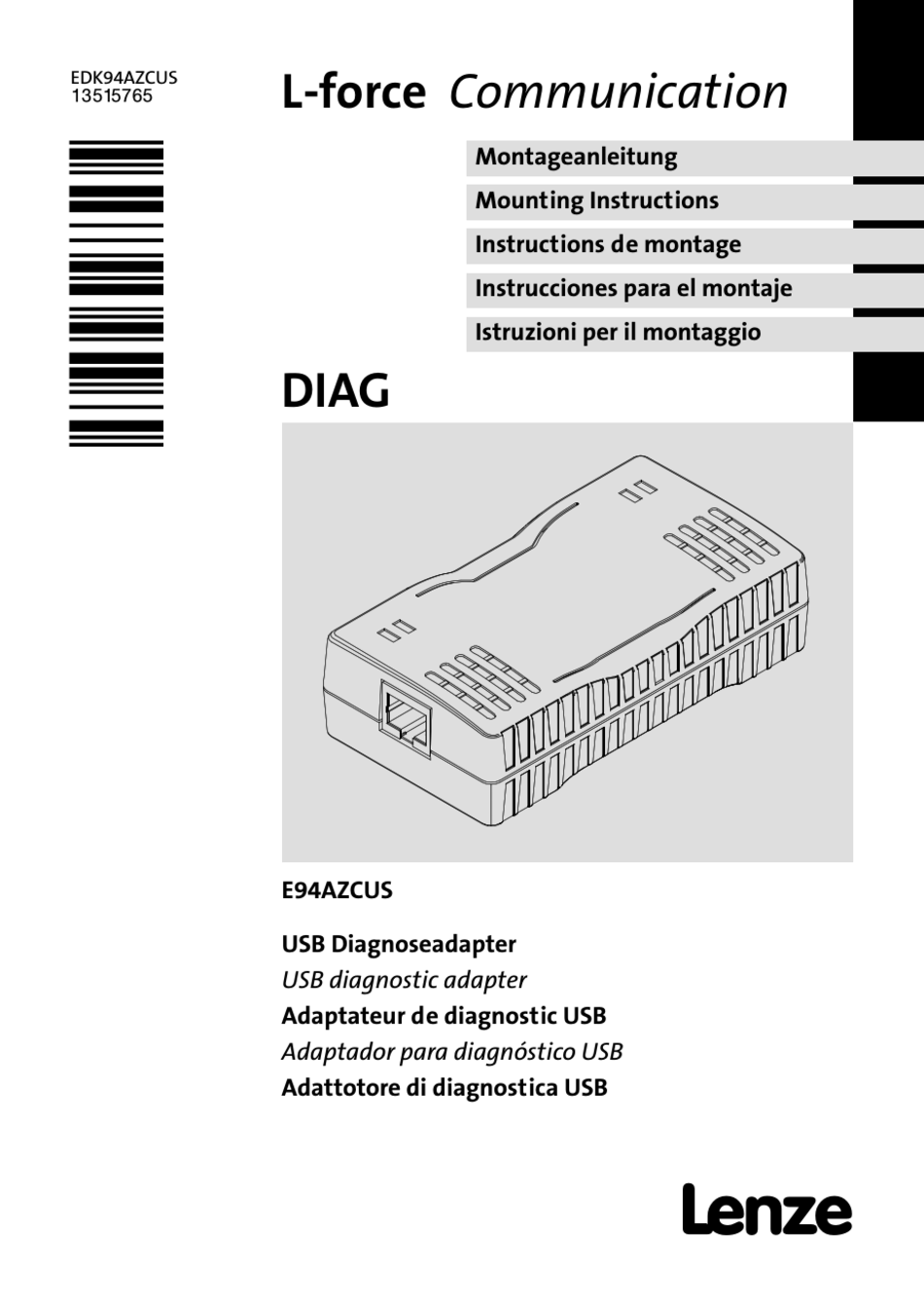 EDK94AZCUS
13515765

L-force Communication

Montageanleitung
Mounting Instructions
Instructions de montage
Instrucciones para el montaje
Istruzioni per il montaggio

DIAG

E94AZCUS

USB Diagnoseadapter
USB diagnostic adapter
Adaptateur de diagnostic USB
Adaptador para diagnóstico USB
Adattotore di diagnostica USB

Lenze